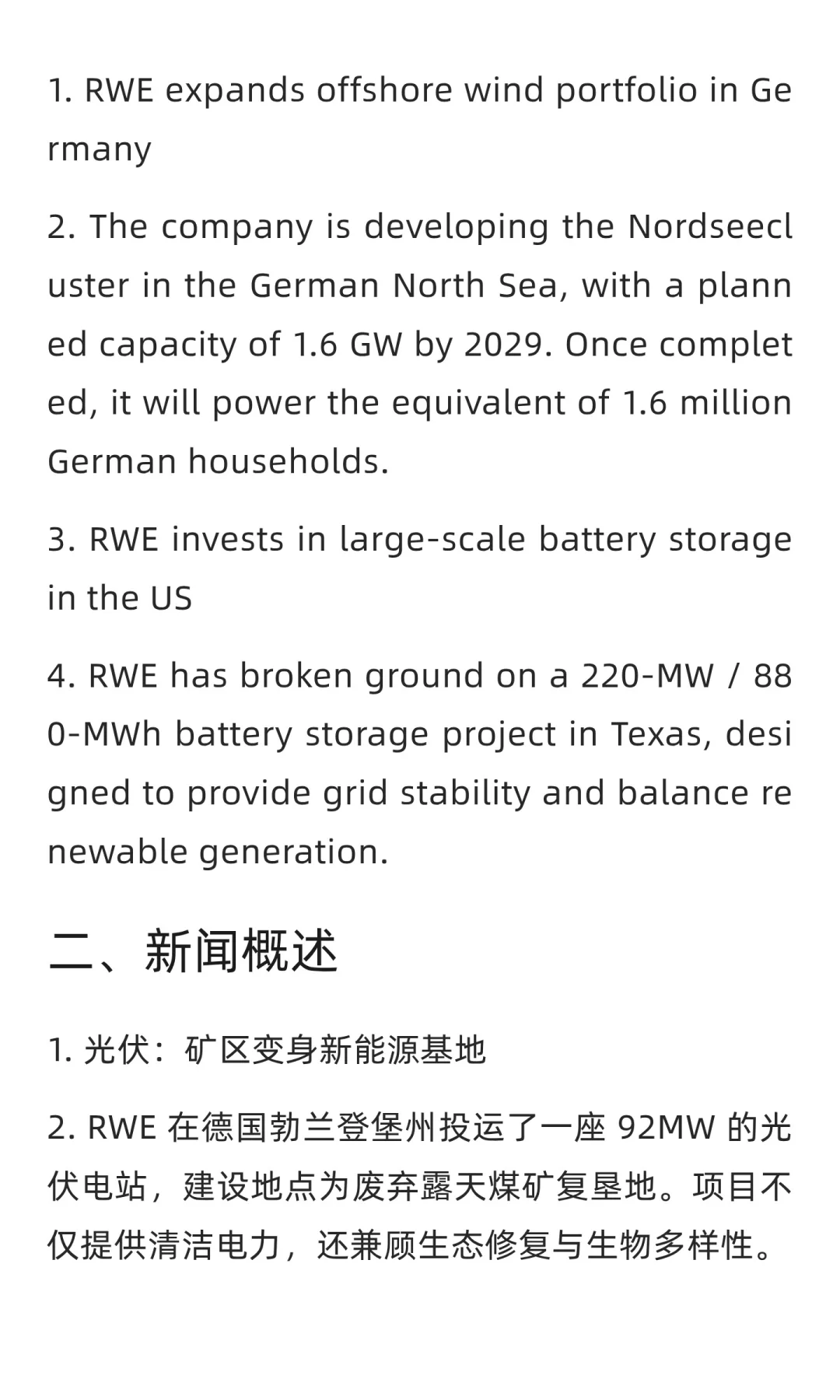 1. RWE expands offshore wind portfolio in Germany

2. The company is developing the Nordseecluster in the German North Sea, with a planned capacity of 1.6 GW by 2029. Once completed, it will power the equivalent of 1.6 million German households.

3. RWE invests in large-scale battery storage in the US

4. RWE has broken ground on a 220-MW / 880-MWh battery storage project in Texas, designed to provide grid stability and balance renewable generation.

二、新闻概述

1. 光伏：矿区变身新能源基地

2. RWE 在德国勃兰登堡州投运了一座 92MW 的光伏电站，建设地点为废弃露天煤矿复垦地。项目不仅提供清洁电力，还兼顾生态修复与生物多样性。